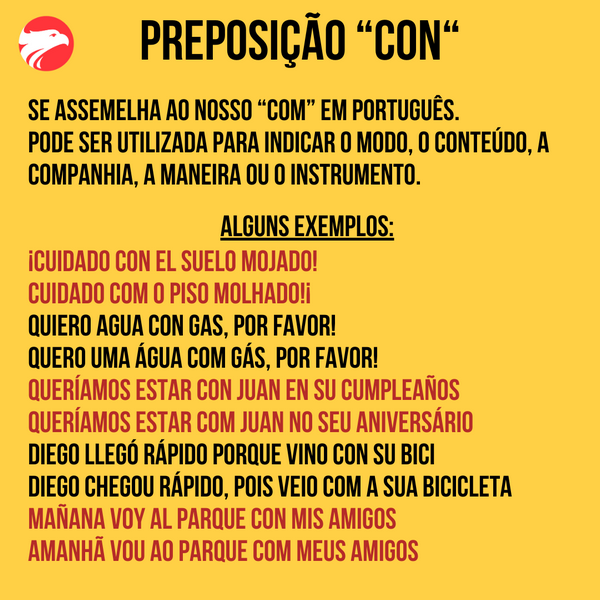 PREPOSIÇÃO "CON"

SE ASSEMELHA AO NOSSO "COM" EM PORTUGUÊS.
PODE SER UTILIZADA PARA INDICAR O MODO, O CONTEÚDO, A COMPANHIA, A MANEIRA OU O INSTRUMENTO.

ALGUNS EXEMPLOS:
¡CUIDADO CON EL SUELO MOJADO!
CUIDADO COM O PISO MOLHADO!¡
QUIERO AGUA CON GAS, POR FAVOR!
QUERO UMA ÁGUA COM GÁS, POR FAVOR!
QUERÍAMOS ESTAR CON JUAN EN SU CUMPLEAÑOS
QUERÍAMOS ESTAR COM JUAN NO SEU ANIVERSÁRIO
DIEGO LLEGÓ RÁPIDO PORQUE VINO CON SU BICI
DIEGO CHEGOU RÁPIDO, POIS VEIO COM A SUA BICICLETA
MAÑANA VOY AL PARQUE CON MIS AMIGOS
AMANHÃ VOU AO PARQUE COM MEUS AMIGOS